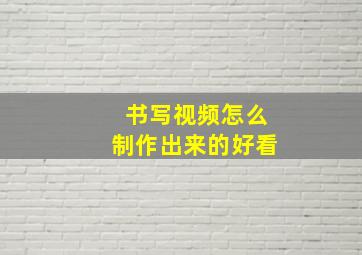 书写视频怎么
制作出来的好看